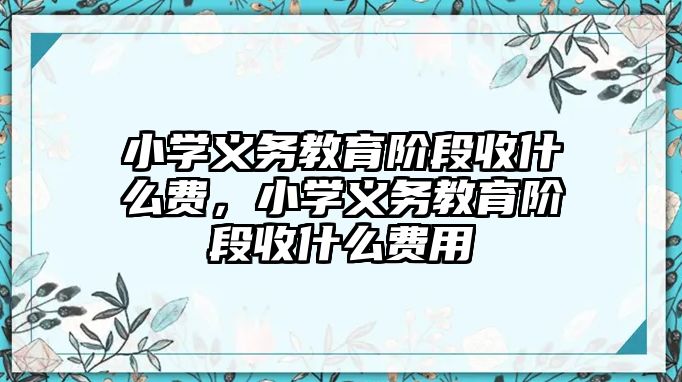 小学义务教育阶段收什么费，小学义务教育阶段收什么费用